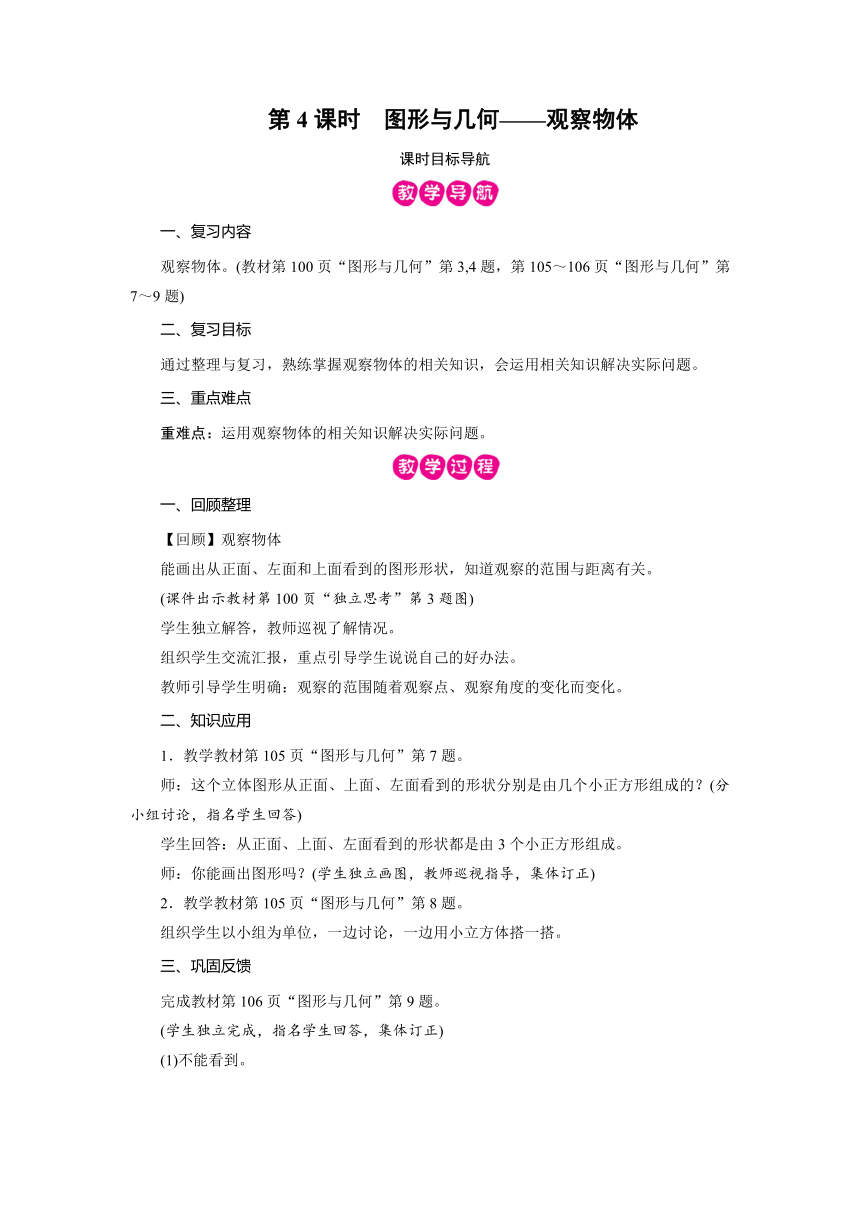 第 4 课时　图形与几何——观察物体

课时目标导航

教学导航

一、复习内容

观察物体。(教材第 100 页“图形与几何”第 3,4 题，第 105～106 页“图形与几何”第 7～9 题)

二、复习目标

通过整理与复习，熟练掌握观察物体的相关知识，会运用相关知识解决实际问题。

三、重点难点

重难点：运用观察物体的相关知识解决实际问题。

教学过程

一、回顾整理

【回顾】观察物体

能画出从正面、左面和上面看到的图形形状，知道观察的范围与距离有关。

(课件出示教材第 100 页“独立思考”第 3 题图)

学生独立解答，教师巡视了解情况。

组织学生交流汇报，重点引导学生说说自己的好办法。

教师引导学生明确：观察的范围随着观察点、观察角度的变化而变化。

二、知识应用

1．教学教材第 105 页“图形与几何”第 7 题。

师：这个立体图形从正面、上面、左面看到的形状分别是由几个小正方形组成的？(分小组讨论，指名学生回答)

学生回答：从正面、上面、左面看到的形状都是由 3 个小正方形组成。

师：你能画出图形吗？(学生独立画图，教师巡视指导，集体订正)

2．教学教材第 105 页“图形与几何”第 8 题。

组织学生以小组为单位，一边讨论，一边用小立方体搭一搭。

三、巩固反馈

完成教材第 106 页“图形与几何”第 9 题。

(学生独立完成，指名学生回答，集体订正)

(1)不能看到。